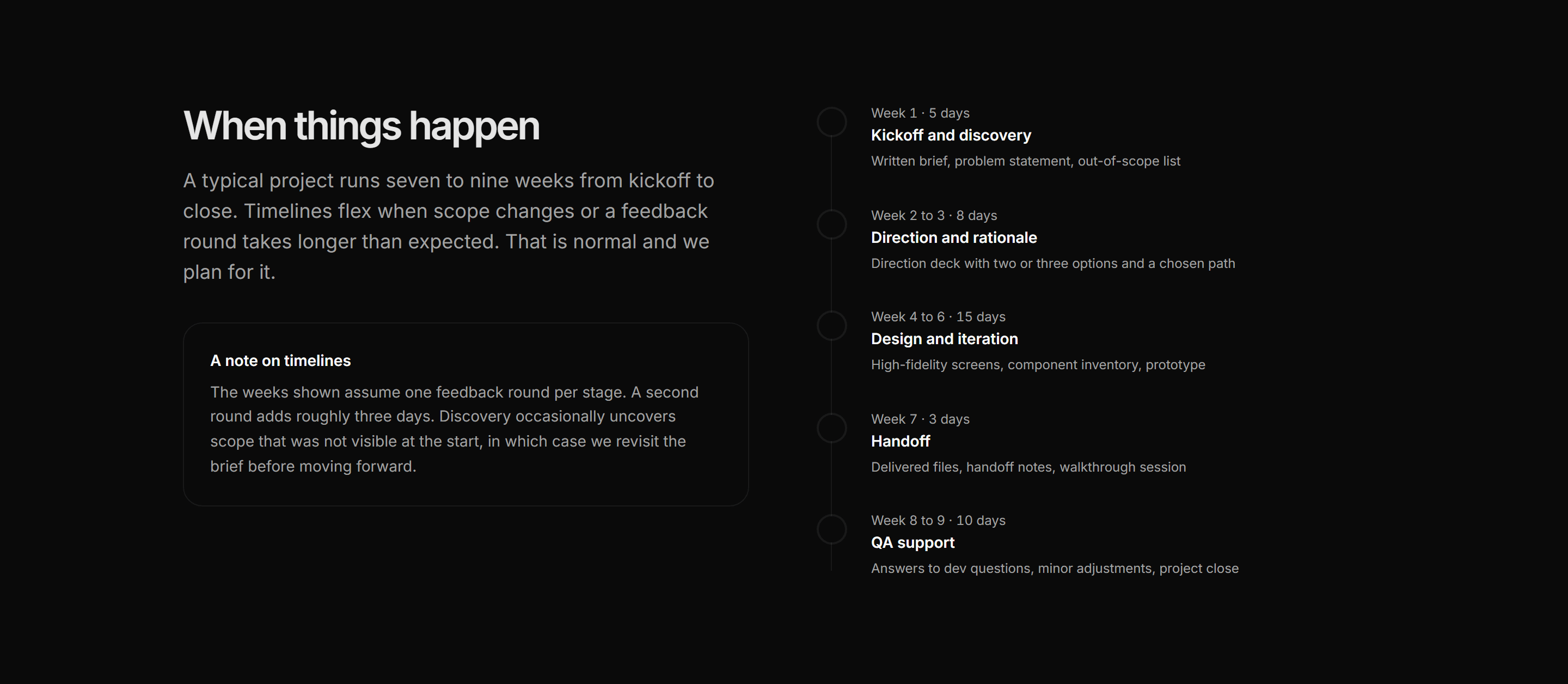 When things happen

A typical project runs seven to nine weeks from kickoff to close. Timelines flex when scope changes or a feedback round takes longer than expected. That is normal and we plan for it.

A note on timelines

The weeks shown assume one feedback round per stage. A second round adds roughly three days. Discovery occasionally uncovers scope that was not visible at the start, in which case we revisit the brief before moving forward.

Week 1 · 5 days
Kickoff and discovery
Written brief, problem statement, out-of-scope list

Week 2 to 3 · 8 days
Direction and rationale
Direction deck with two or three options and a chosen path

Week 4 to 6 · 15 days
Design and iteration
High-fidelity screens, component inventory, prototype

Week 7 · 3 days
Handoff
Delivered files, handoff notes, walkthrough session

Week 8 to 9 · 10 days
QA support
Answers to dev questions, minor adjustments, project close